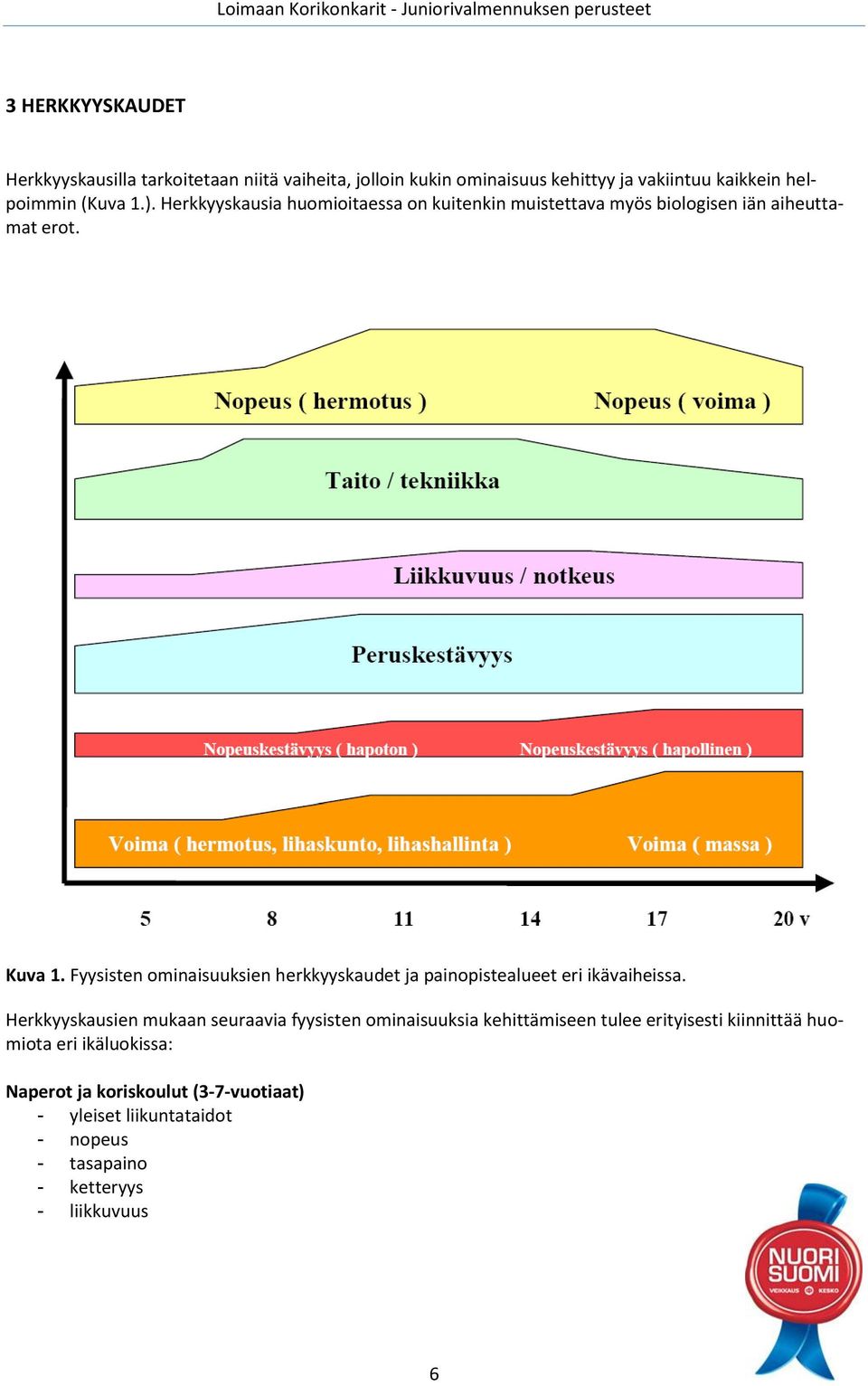 Loimaan Korikonkarit - Juniorivalmennuksen perusteet

3 HERKKYYSKAUDET

Herkkyyskausilla tarkoitetaan niitä vaiheita, jolloin kukin ominaisuus kehittyy ja vakiintuu kaikkein helpoimmin (Kuva 1.). Herkkyyskausia huomioitaessa on kuitenkin muistettava myös biologisen iän aiheuttamat erot.

Nopeus ( hermotus )
Nopeus ( voima )
Taito / tekniikka
Liikkuvuus / notkeus
Peruskestävyys
Nopeuskestävyys ( hapoton )
Nopeuskestävyys ( hapollinen )
Voima ( hermotus, lihaskunto, lihashallinta )
Voima ( massa )
5 8 11 14 17 20 v

Kuva 1. Fyysisten ominaisuuksien herkkyyskaudet ja painopistealueet eri ikävaiheissa.

Herkkyyskausien mukaan seuraavia fyysisten ominaisuuksia kehittämiseen tulee erityisesti kiinnittää huomiota eri ikäluokissa:

Naperot ja koriskoulut (3-7-vuotiaat)
- yleiset liikuntataidot
- nopeus
- tasapaino
- ketteryys
- liikkuvuus

NUORI SUOMI
VEIKKAUS KESKO

6